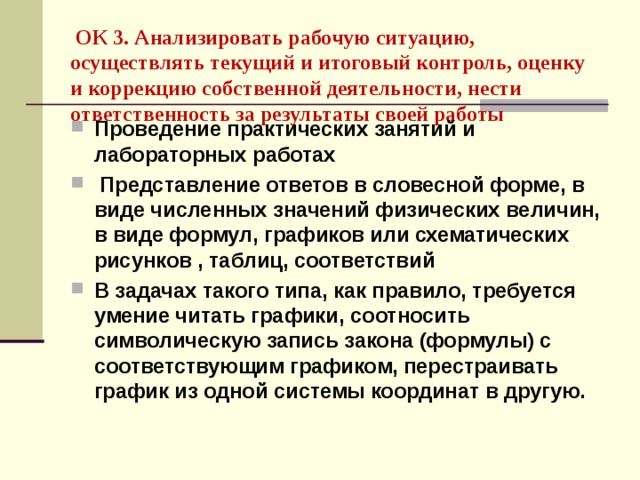 ОК 3. Анализировать рабочую ситуацию, осуществлять текущий и итоговый контроль, оценку и коррекцию собственной деятельности, нести ответственность за результаты своей работы

Проведение практических занятий и лабораторных работах

Представление ответов в словесной форме, в виде численных значений физических величин, в виде формул, графиков или схематических рисунков , таблиц, соответствий

В задачах такого типа, как правило, требуется умение читать графики, соотносить символическую запись закона (формулы) с соответствующим графиком, перестраивать график из одной системы координат в другую.